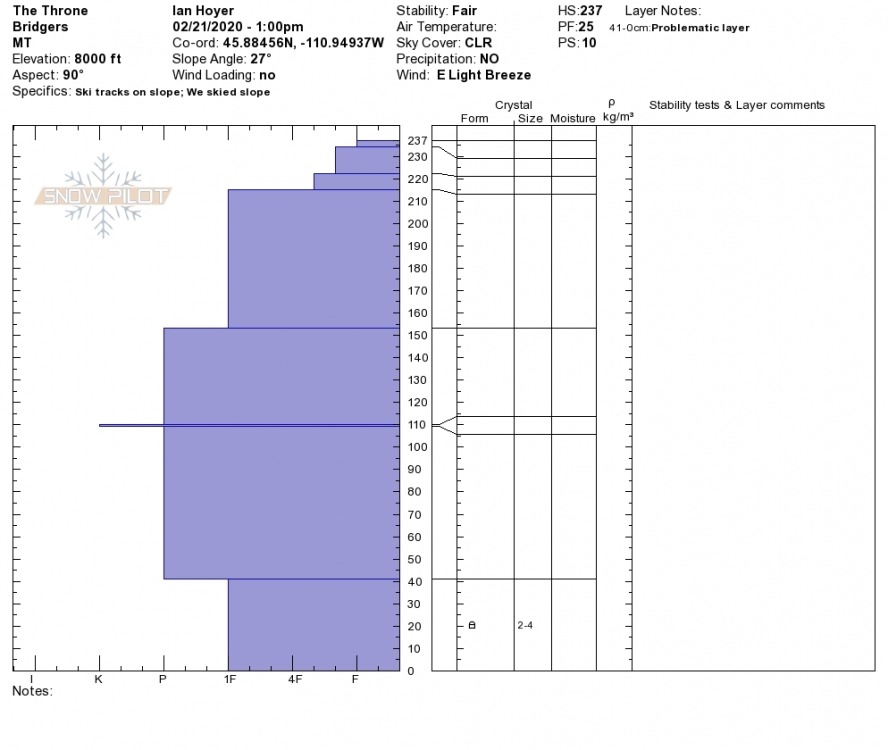 The Throne
Bridgers
MT
Elevation: 8000 ft
Aspect: 90°
Specifics: Ski tracks on slope; We skied slope

Ian Hoyer
02/21/2020 - 1:00pm
Co-ord: 45.88456N, -110.94937W
Slope Angle: 27°
Wind Loading: no

Stability: Fair
Air Temperature:
Sky Cover: CLR
Precipitation: NO
Wind: E Light Breeze

HS:237
PF:25
PS:10

Layer Notes:
41-0cm:Problematic layer

SNOW PILOT

Crystal
Form Size Moisture
ρ kg/m³
Stability tests & Layer comments

237
230
220
210
200
190
180
170
160
150
140
130
120
110
100
90
80
70
60
50
40
30
20
10
0

2-4

I K P 1F 4F F
Notes: